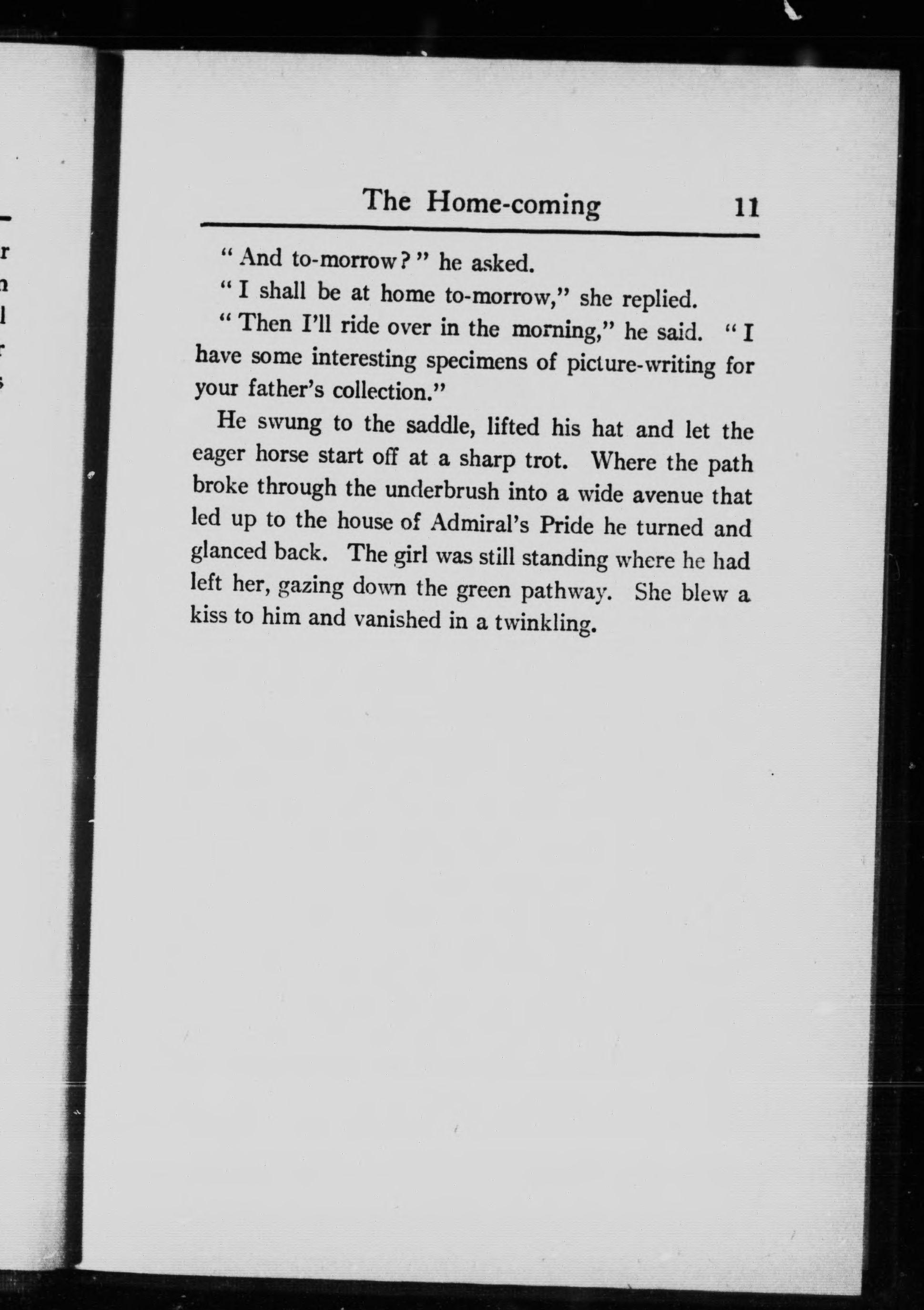 The Home-coming 11

"And to-morrow?" he asked.

"I shall be at home to-morrow," she replied.

"Then I'll ride over in the morning," he said. "I have some interesting specimens of picture-writing for your father's collection."

He swung to the saddle, lifted his hat and let the eager horse start off at a sharp trot. Where the path broke through the underbrush into a wide avenue that led up to the house of Admiral's Pride he turned and glanced back. The girl was still standing where he had left her, gazing down the green pathway. She blew a kiss to him and vanished in a twinkling.